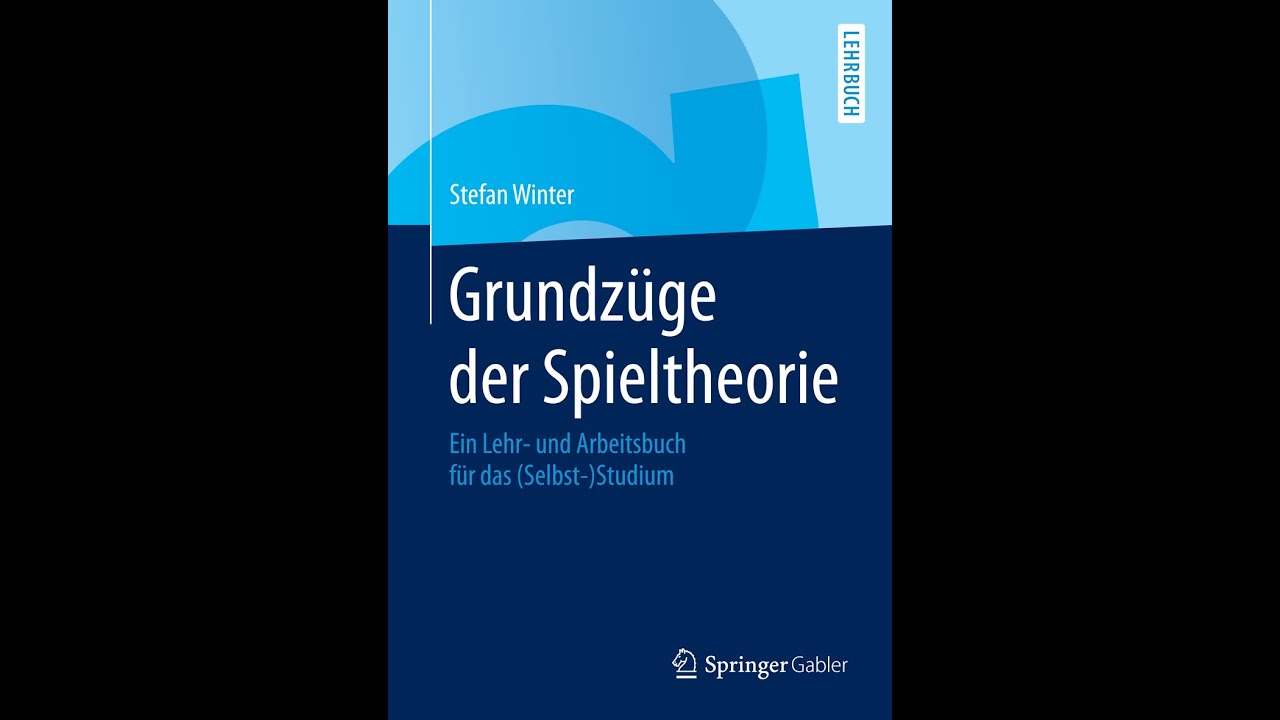 LEHRBUCH

Stefan Winter

Grundzüge der Spieltheorie

Ein Lehr- und Arbeitsbuch für das (Selbst-)Studium

Springer Gabler